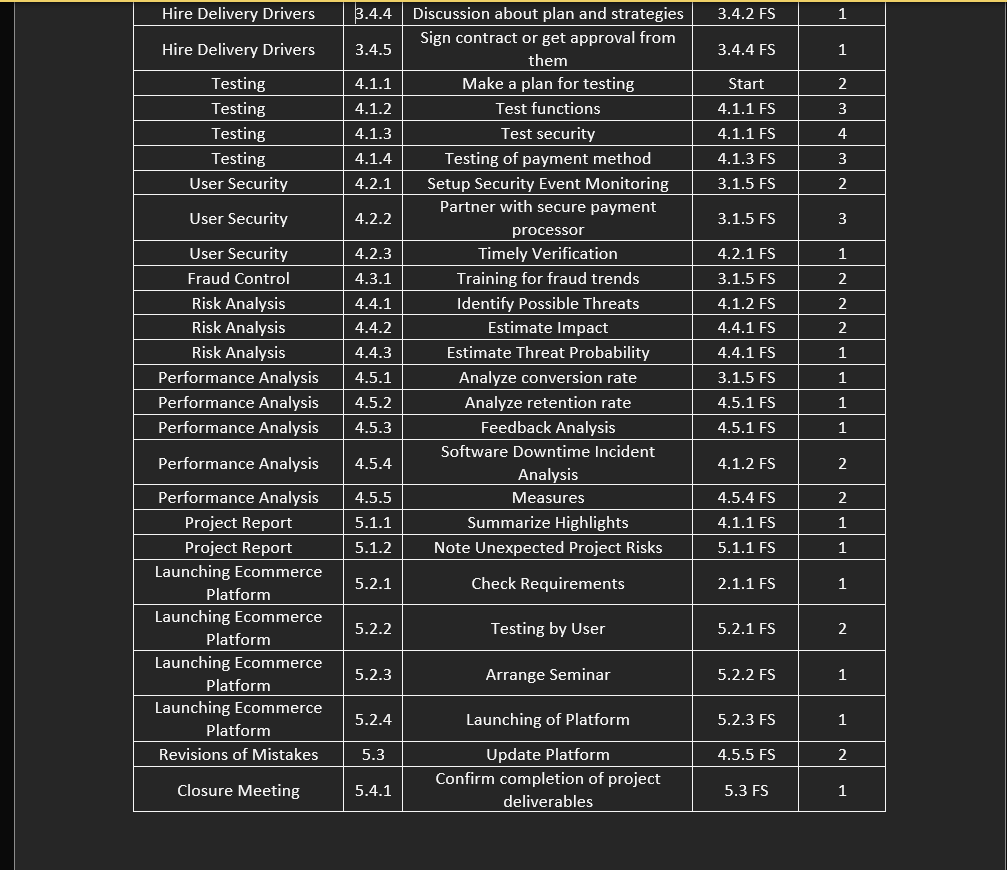 | Hire Delivery Drivers | 3.4.4 | Discussion about plan and strategies | 3.4.2 FS | 1 |
|---|---|---|---|---|
| Hire Delivery Drivers | 3.4.5 | Sign contract or get approval from them | 3.4.4 FS | 1 |
| Testing | 4.1.1 | Make a plan for testing | Start | 2 |
| Testing | 4.1.2 | Test functions | 4.1.1 FS | 3 |
| Testing | 4.1.3 | Test security | 4.1.1 FS | 4 |
| Testing | 4.1.4 | Testing of payment method | 4.1.3 FS | 3 |
| User Security | 4.2.1 | Setup Security Event Monitoring | 3.1.5 FS | 2 |
| User Security | 4.2.2 | Partner with secure payment processor | 3.1.5 FS | 3 |
| User Security | 4.2.3 | Timely Verification | 4.2.1 FS | 1 |
| Fraud Control | 4.3.1 | Training for fraud trends | 3.1.5 FS | 2 |
| Risk Analysis | 4.4.1 | Identify Possible Threats | 4.1.2 FS | 2 |
| Risk Analysis | 4.4.2 | Estimate Impact | 4.4.1 FS | 2 |
| Risk Analysis | 4.4.3 | Estimate Threat Probability | 4.4.1 FS | 1 |
| Performance Analysis | 4.5.1 | Analyze conversion rate | 3.1.5 FS | 1 |
| Performance Analysis | 4.5.2 | Analyze retention rate | 4.5.1 FS | 1 |
| Performance Analysis | 4.5.3 | Feedback Analysis | 4.5.1 FS | 1 |
| Performance Analysis | 4.5.4 | Software Downtime Incident Analysis | 4.1.2 FS | 2 |
| Performance Analysis | 4.5.5 | Measures | 4.5.4 FS | 2 |
| Project Report | 5.1.1 | Summarize Highlights | 4.1.1 FS | 1 |
| Project Report | 5.1.2 | Note Unexpected Project Risks | 5.1.1 FS | 1 |
| Launching Ecommerce Platform | 5.2.1 | Check Requirements | 2.1.1 FS | 1 |
| Launching Ecommerce Platform | 5.2.2 | Testing by User | 5.2.1 FS | 2 |
| Launching Ecommerce Platform | 5.2.3 | Arrange Seminar | 5.2.2 FS | 1 |
| Launching Ecommerce Platform | 5.2.4 | Launching of Platform | 5.2.3 FS | 1 |
| Revisions of Mistakes | 5.3 | Update Platform | 4.5.5 FS | 2 |
| Closure Meeting | 5.4.1 | Confirm completion of project deliverables | 5.3 FS | 1 |